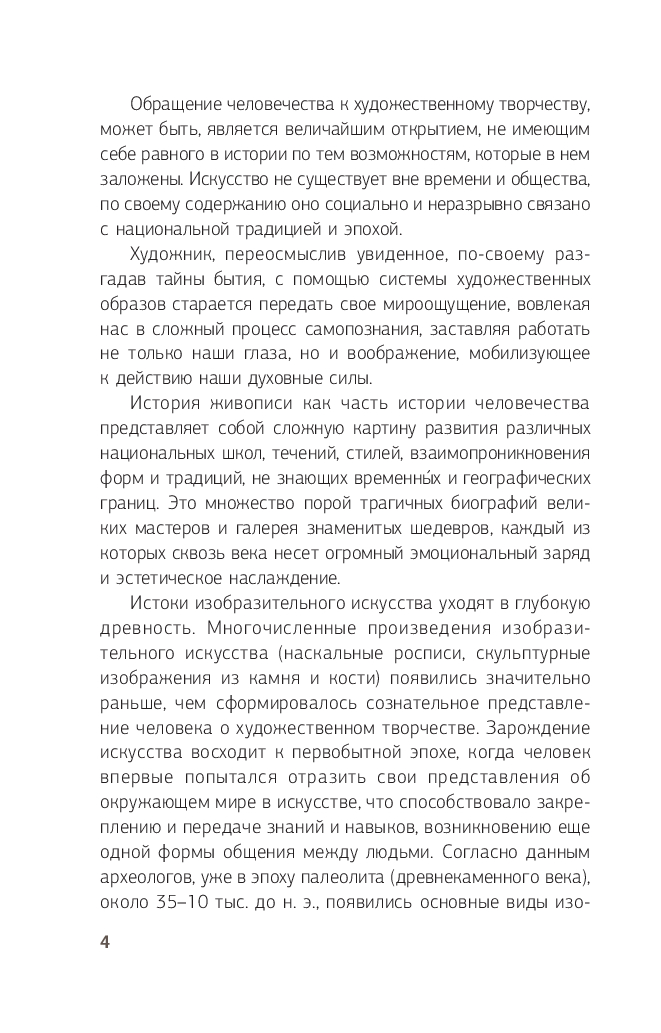 Обращение человечества к художественному творчеству, может быть, является величайшим открытием, не имеющим себе равного в истории по тем возможностям, которые в нем заложены. Искусство не существует вне времени и общества, по своему содержанию оно социально и неразрывно связано с национальной традицией и эпохой.

Художник, переосмыслив увиденное, по-своему разгадав тайны бытия, с помощью системы художественных образов старается передать свое мироощущение, вовлекая нас в сложный процесс самопознания, заставляя работать не только наши глаза, но и воображение, мобилизующее к действию наши духовные силы.

История живописи как часть истории человечества представляет собой сложную картину развития различных национальных школ, течений, стилей, взаимопроникновения форм и традиций, не знающих временны́х и географических границ. Это множество порой трагичных биографий великих мастеров и галерея знаменитых шедевров, каждый из которых сквозь века несет огромный эмоциональный заряд и эстетическое наслаждение.

Истоки изобразительного искусства уходят в глубокую древность. Многочисленные произведения изобразительного искусства (наскальные росписи, скульптурные изображения из камня и кости) появились значительно раньше, чем сформировалось сознательное представление человека о художественном творчестве. Зарождение искусства восходит к первобытной эпохе, когда человек впервые попытался отразить свои представления об окружающем мире в искусстве, что способствовало закреплению и передаче знаний и навыков, возникновению еще одной формы общения между людьми. Согласно данным археологов, уже в эпоху палеолита (древнекаменного века), около 35–10 тыс. до н. э., появились основные виды изо-

4